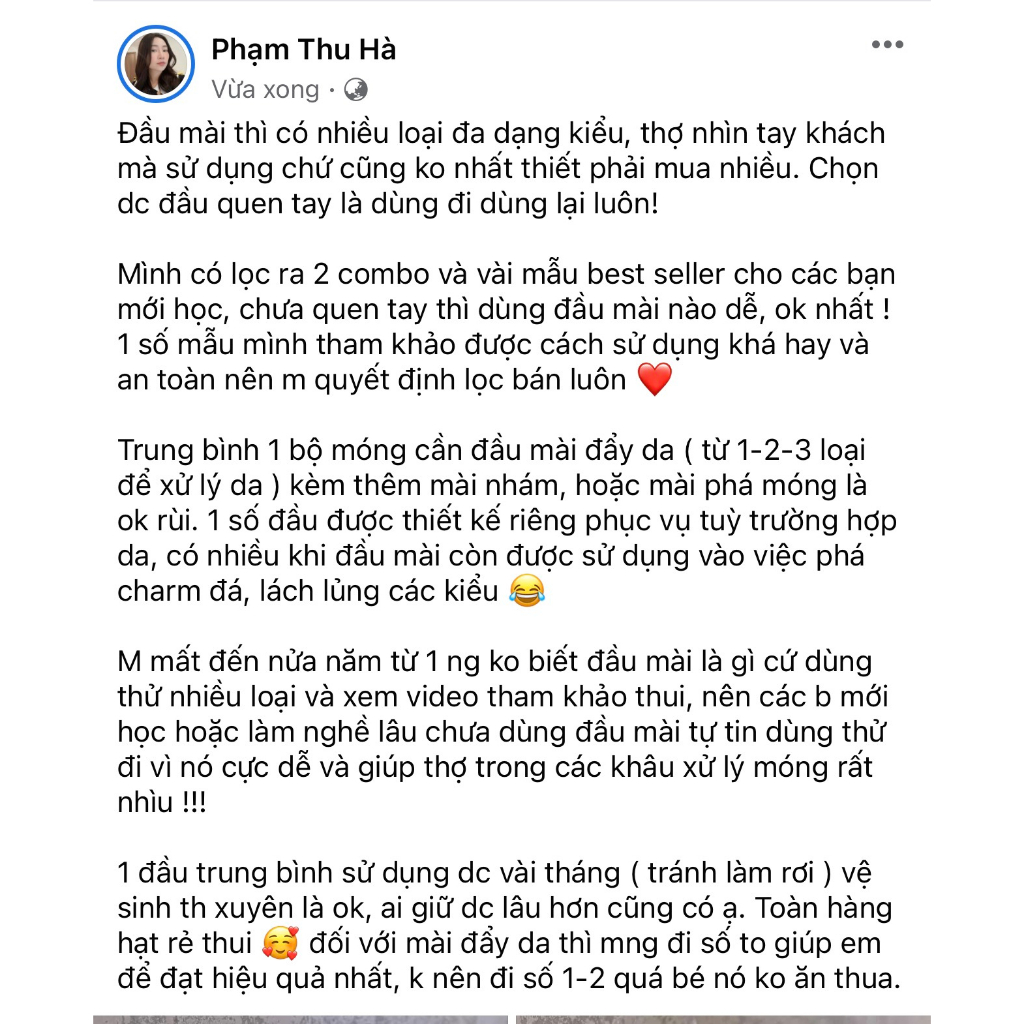 Phạm Thu Hà
Vừa xong ·

Đầu mài thì có nhiều loại đa dạng kiểu, thợ nhìn tay khách mà sử dụng chứ cũng ko nhất thiết phải mua nhiều. Chọn dc đầu quen tay là dùng đi dùng lại luôn!

Mình có lọc ra 2 combo và vài mẫu best seller cho các bạn mới học, chưa quen tay thì dùng đầu mài nào dễ, ok nhất ! 1 số mẫu mình tham khảo được cách sử dụng khá hay và an toàn nên m quyết định lọc bán luôn ❤️

Trung bình 1 bộ móng cần đầu mài đẩy da ( từ 1-2-3 loại để xử lý da ) kèm thêm mài nhám, hoặc mài phá móng là ok rùi. 1 số đầu được thiết kế riêng phục vụ tuỳ trường hợp da, có nhiều khi đầu mài còn được sử dụng vào việc phá charm đá, lách lủng các kiểu 😂

M mất đến nửa năm từ 1 ng ko biết đầu mài là gì cứ dùng thử nhiều loại và xem video tham khảo thui, nên các b mới học hoặc làm nghề lâu chưa dùng đầu mài tự tin dùng thử đi vì nó cực dễ và giúp thợ trong các khâu xử lý móng rất nhìu !!!

1 đầu trung bình sử dụng dc vài tháng ( tránh làm rơi ) vệ sinh th xuyên là ok, ai giữ dc lâu hơn cũng có ạ. Toàn hàng hạt rẻ thui 🥰 đối với mài đẩy da thì mng đi số to giúp em để đạt hiệu quả nhất, k nên đi số 1-2 quá bé nó ko ăn thua.